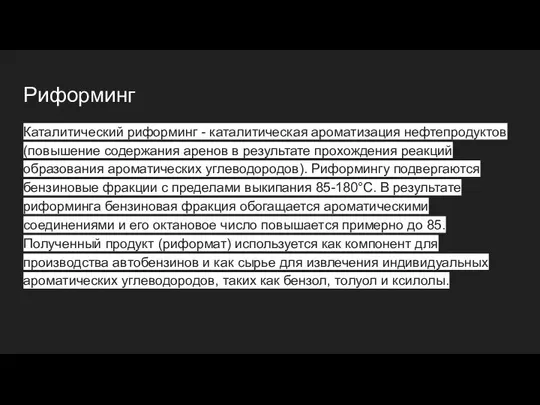 Риформинг

Каталитический риформинг - каталитическая ароматизация нефтепродуктов (повышение содержания аренов в результате прохождения реакций образования ароматических углеводородов). Риформингу подвергаются бензиновые фракции с пределами выкипания 85-180°С. В результате риформинга бензиновая фракция обогащается ароматическими соединениями и его октановое число повышается примерно до 85. Полученный продукт (риформат) используется как компонент для производства автобензинов и как сырье для извлечения индивидуальных ароматических углеводородов, таких как бензол, толуол и ксилолы.